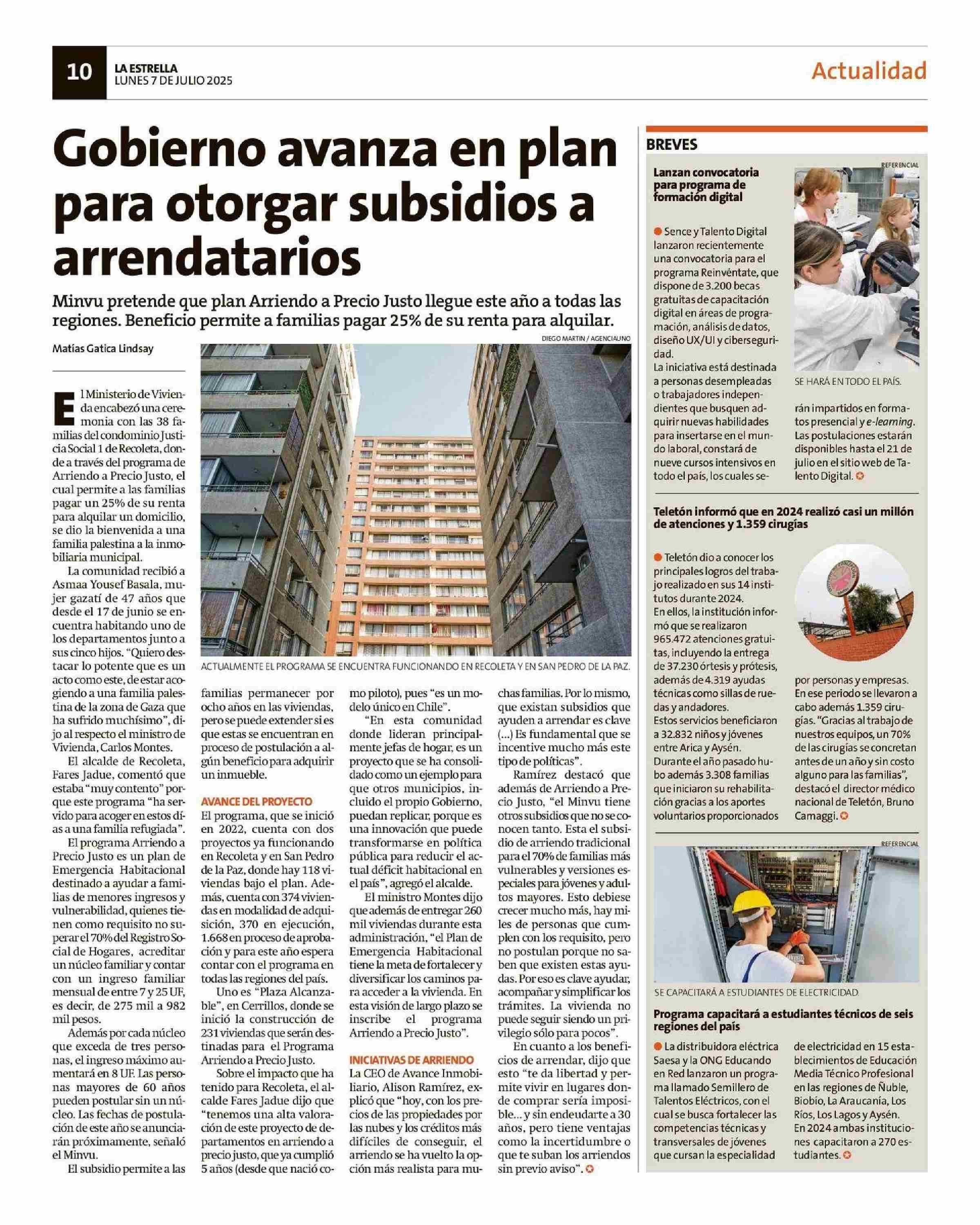 10 LA ESTRELLA
LUNES 7 DE JULIO 2025

Actualidad

# Gobierno avanza en plan para otorgar subsidios a arrendatarios

Minvu pretende que plan Arriendo a Precio Justo llegue este año a todas las regiones. Beneficio permite a familias pagar 25% de su renta para alquilar.

Matías Gatica Lindsay

DIEGO MARTIN / AGENCIAUNO

ACTUALMENTE EL PROGRAMA SE ENCUENTRA FUNCIONANDO EN RECOLETA Y EN SAN PEDRO DE LA PAZ.

El Ministerio de Vivienda encabezó una ceremonia con las 38 familias del condominio Justicia Social 1 de Recoleta, donde a través del programa de Arriendo a Precio Justo, el cual permite a las familias pagar un 25% de su renta para alquilar un domicilio, se dio la bienvenida a una familia palestina a la inmobiliaria municipal.

La comunidad recibió a Asmaa Yousef Basala, mujer gazatí de 47 años que desde el 17 de junio se encuentra habitando uno de los departamentos junto a sus cinco hijos. "Quiero destacar lo potente que es un acto como este, de estar acogiendo a una familia palestina de la zona de Gaza que ha sufrido muchísimo", dijo al respecto el ministro de Vivienda, Carlos Montes.

El alcalde de Recoleta, Fares Jadue, comentó que estaba "muy contento" porque este programa "ha servido para acoger en estos días a una familia refugiada".

El programa Arriendo a Precio Justo es un plan de Emergencia Habitacional destinado a ayudar a familias de menores ingresos y vulnerabilidad, quienes tienen como requisito no superar el 70% del Registro Social de Hogares, acreditar un núcleo familiar y contar con un ingreso familiar mensual de entre 7 y 25 UF, es decir, de 275 mil a 982 mil pesos.

Además por cada núcleo que exceda de tres personas, el ingreso máximo aumentará en 8 UF. Las personas mayores de 60 años pueden postular sin un núcleo. Las fechas de postulación de este año se anunciarán próximamente, señaló el Minvu.

El subsidio permite a las familias permanecer por ocho años en las viviendas, pero se puede extender si es que estas se encuentran en proceso de postulación a algún beneficio para adquirir un inmueble.

AVANCE DEL PROYECTO
El programa, que se inició en 2022, cuenta con dos proyectos ya funcionando en Recoleta y en San Pedro de la Paz, donde hay 118 viviendas bajo el plan. Además, cuenta con 374 viviendas en modalidad de adquisición, 370 en ejecución, 1.668 en proceso de aprobación y para este año espera contar con el programa en todas las regiones del país.

Uno es "Plaza Alcanzable", en Cerrillos, donde se inició la construcción de 231 viviendas que serán destinadas para el Programa Arriendo a Precio Justo.

Sobre el impacto que ha tenido para Recoleta, el alcalde Fares Jadue dijo que "tenemos una alta valoración de este proyecto de departamentos en arriendo a precio justo, que ya cumplió 5 años (desde que nació como piloto), pues "es un modelo único en Chile".

"En esta comunidad donde lideran principalmente jefas de hogar, es un proyecto que se ha consolidado como un ejemplo para que otros municipios, incluido el propio Gobierno, puedan replicar, porque es una innovación que puede transformarse en política pública para reducir el actual déficit habitacional en el país", agregó el alcalde.

El ministro Montes dijo que además de entregar 260 mil viviendas durante esta administración, "el Plan de Emergencia Habitacional tiene la meta de fortalecer y diversificar los caminos para acceder a la vivienda. En esta visión de largo plazo se inscribe el programa Arriendo a Precio Justo".

INICIATIVAS DE ARRIENDO
La CEO de Avance Inmobiliario, Alison Ramírez, explicó que "hoy, con los precios de las propiedades por las nubes y los créditos más difíciles de conseguir, el arriendo se ha vuelto la opción más realista para muchas familias. Por lo mismo, que existan subsidios que ayuden a arrendar es clave (...) Es fundamental que se incentive mucho más este tipo de políticas".

Ramírez destacó que además de Arriendo a Precio Justo, "el Minvu tiene otros subsidios que no se conocen tanto. Esta el subsidio de arriendo tradicional para el 70% de familias más vulnerables y versiones especiales para jóvenes y adultos mayores. Esto debiese crecer mucho más, hay miles de personas que cumplen con los requisito, pero no postulan porque no saben que existen estas ayudas. Por eso es clave ayudar, acompañar y simplificar los trámites. La vivienda no puede seguir siendo un privilegio sólo para pocos".

En cuanto a los beneficios de arrendar, dijo que esto "te da libertad y permite vivir en lugares donde comprar sería imposible... y sin endeudarte a 30 años, pero tiene ventajas como la incertidumbre o que te suban los arriendos sin previo aviso".

BREVES

Lanzan convocatoria para programa de formación digital

REFERENCIAL

SE HARÁ EN TODO EL PAÍS.

Sence y Talento Digital lanzaron recientemente una convocatoria para el programa Reinvéntate, que dispone de 3.200 becas gratuitas de capacitación digital en áreas de programación, análisis de datos, diseño UX/UI y ciberseguridad.
La iniciativa está destinada a personas desempleadas o trabajadores independientes que busquen adquirir nuevas habilidades para insertarse en el mundo laboral, constará de nueve cursos intensivos en todo el país, los cuales serán impartidos en formatos presencial y e-learning. Las postulaciones estarán disponibles hasta el 21 de julio en el sitio web de Talento Digital.

Teletón informó que en 2024 realizó casi un millón de atenciones y 1.359 cirugías

Teletón dio a conocer los principales logros del trabajo realizado en sus 14 institutos durante 2024.
En ellos, la institución informó que se realizaron 965.472 atenciones gratuitas, incluyendo la entrega de 37.230 órtesis y prótesis, además de 4.319 ayudas técnicas como sillas de ruedas y andadores.
Estos servicios beneficiaron a 32.832 niños y jóvenes entre Arica y Aysén.
Durante el año pasado hubo además 3.308 familias que iniciaron su rehabilitación gracias a los aportes voluntarios proporcionados por personas y empresas.
En ese periodo se llevaron a cabo además 1.359 cirugías. "Gracias al trabajo de nuestros equipos, un 70% de las cirugías se concretan antes de un año y sin costo alguno para las familias", destacó el director médico nacional de Teletón, Bruno Camaggi.

REFERENCIAL

SE CAPACITARÁ A ESTUDIANTES DE ELECTRICIDAD.

Programa capacitará a estudiantes técnicos de seis regiones del país

La distribuidora eléctrica Saesa y la ONG Educando en Red lanzaron un programa llamado Semillero de Talentos Eléctricos, con el cual se busca fortalecer las competencias técnicas y transversales de jóvenes que cursan la especialidad de electricidad en 15 establecimientos de Educación Media Técnico Profesional en las regiones de Ñuble, Biobío, La Araucanía, Los Ríos, Los Lagos y Aysén.
En 2024 ambas instituciones capacitaron a 270 estudiantes.